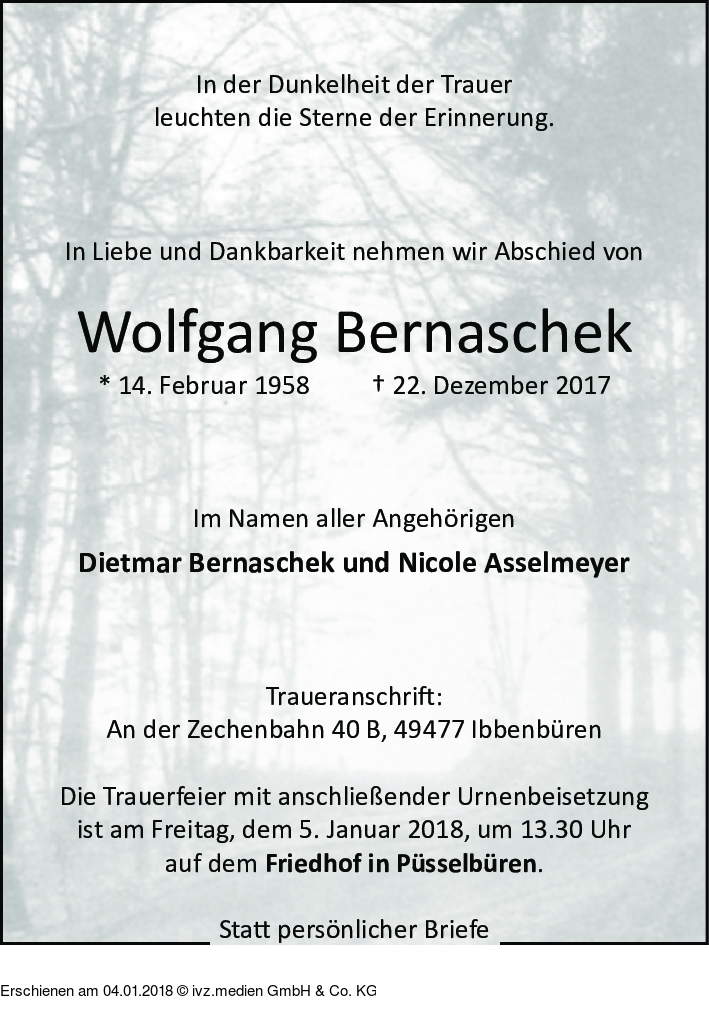 In der Dunkelheit der Trauer
leuchten die Sterne der Erinnerung.

In Liebe und Dankbarkeit nehmen wir Abschied von

Wolfgang Bernaschek

* 14. Februar 1958 † 22. Dezember 2017

Im Namen aller Angehörigen

Dietmar Bernaschek und Nicole Asselmeyer

Traueranschrift:
An der Zechenbahn 40 B, 49477 Ibbenbüren

Die Trauerfeier mit anschließender Urnenbeisetzung ist am Freitag, dem 5. Januar 2018, um 13.30 Uhr auf dem Friedhof in Püsselbüren.

Statt persönlicher Briefe

Erschienen am 04.01.2018 © ivz.medien GmbH & Co. KG